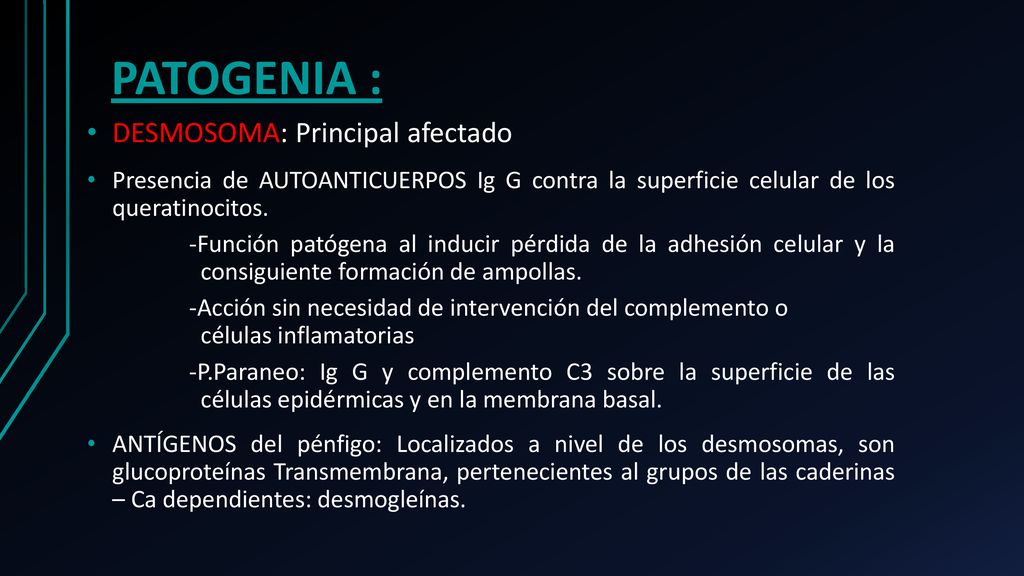 PATOGENIA :

• DESMOSOMA: Principal afectado

• Presencia de AUTOANTICUERPOS Ig G contra la superficie celular de los queratinocitos.

-Función patógena al inducir pérdida de la adhesión celular y la consiguiente formación de ampollas.

-Acción sin necesidad de intervención del complemento o células inflamatorias

-P.Paraneo: Ig G y complemento C3 sobre la superficie de las células epidérmicas y en la membrana basal.

• ANTÍGENOS del pénfigo: Localizados a nivel de los desmosomas, son glucoproteínas Transmembrana, pertenecientes al grupos de las caderinas – Ca dependientes: desmogleínas.